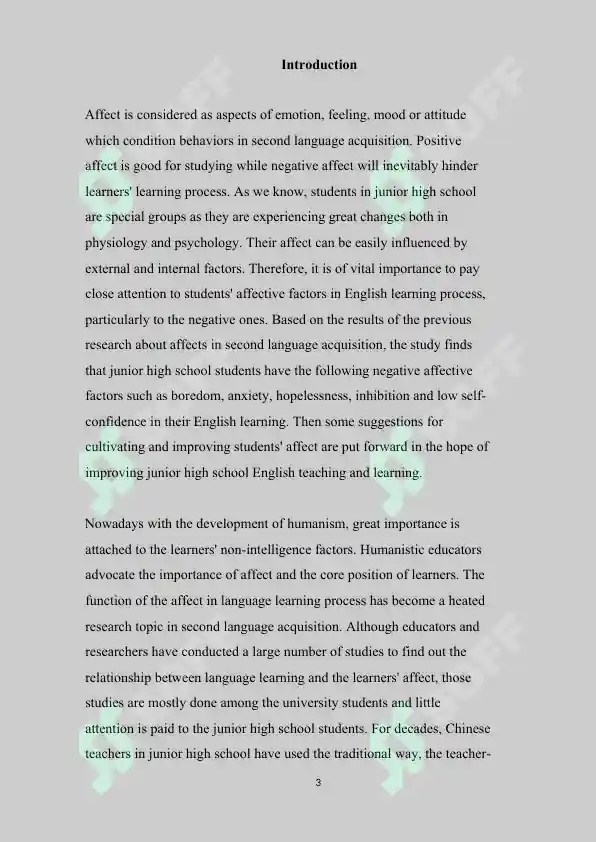 Introduction

Affect is considered as aspects of emotion, feeling, mood or attitude which condition behaviors in second language acquisition. Positive affect is good for studying while negative affect will inevitably hinder learners' learning process. As we know, students in junior high school are special groups as they are experiencing great changes both in physiology and psychology. Their affect can be easily influenced by external and internal factors. Therefore, it is of vital importance to pay close attention to students' affective factors in English learning process, particularly to the negative ones. Based on the results of the previous research about affects in second language acquisition, the study finds that junior high school students have the following negative affective factors such as boredom, anxiety, hopelessness, inhibition and low self-confidence in their English learning. Then some suggestions for cultivating and improving students' affect are put forward in the hope of improving junior high school English teaching and learning.

Nowadays with the development of humanism, great importance is attached to the learners' non-intelligence factors. Humanistic educators advocate the importance of affect and the core position of learners. The function of the affect in language learning process has become a heated research topic in second language acquisition. Although educators and researchers have conducted a large number of studies to find out the relationship between language learning and the learners' affect, those studies are mostly done among the university students and little attention is paid to the junior high school students. For decades, Chinese teachers in junior high school have used the traditional way, the teacher-

3